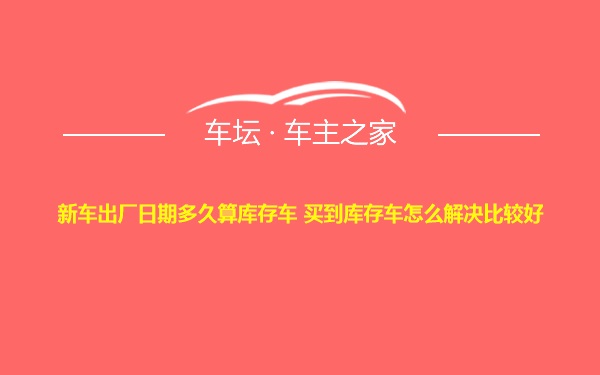 车坛 · 车主之家

新车出厂日期多久算库存车 买到库存车怎么解决比较好